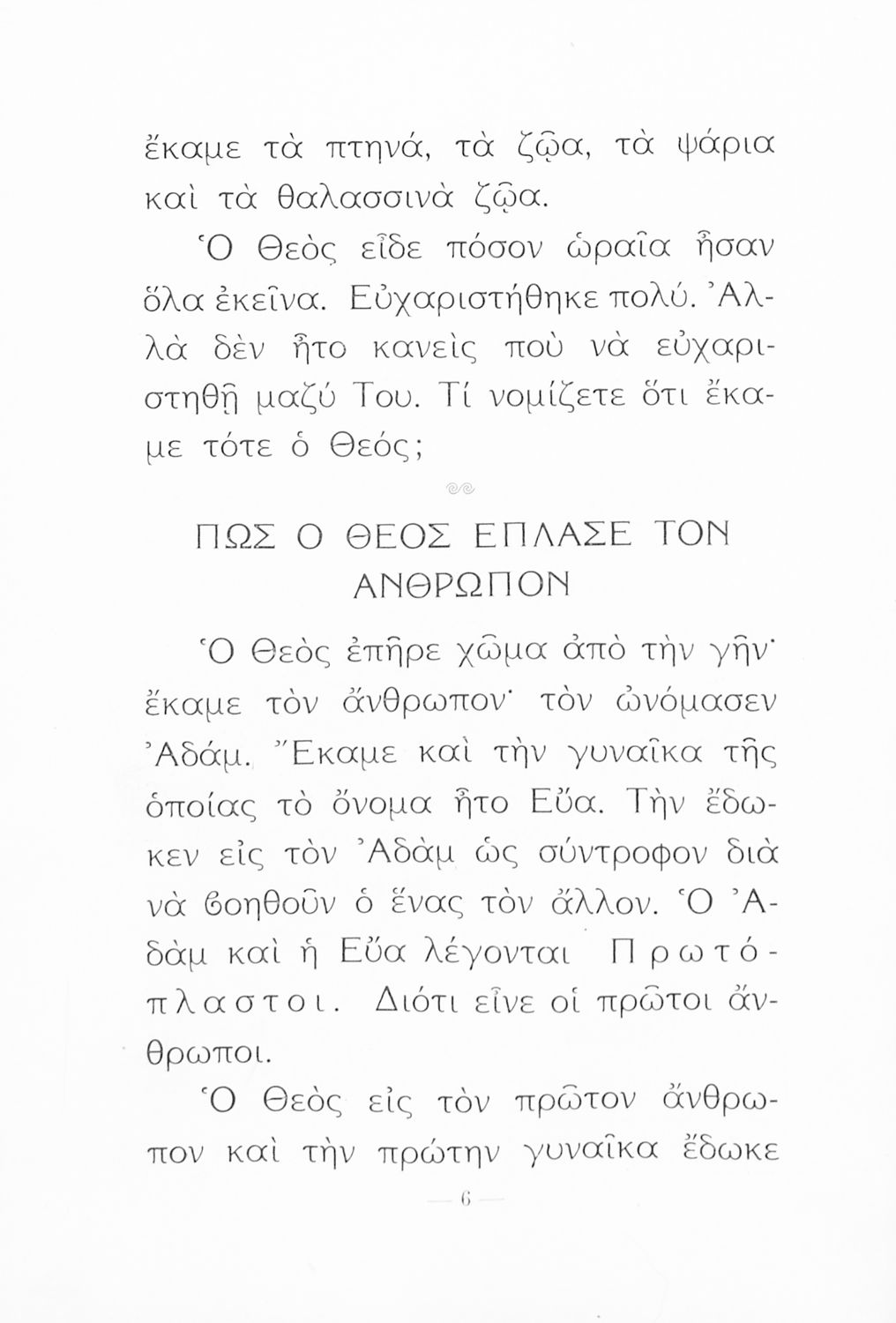 ἔκαμε τὰ πτηνά, τὰ ζῷα, τὰ ψάρια καὶ τὰ θαλασσινὰ ζῷα.

Ὁ Θεὸς εἶδε πόσον ὡραῖα ἦσαν ὅλα ἐκεῖνα. Εὐχαριστήθηκε πολύ. Ἀλλὰ δὲν ἦτο κανεὶς ποὺ νὰ εὐχαριστηθῇ μαζύ Του. Τί νομίζετε ὅτι ἔκαμε τότε ὁ Θεός;

ΠΩΣ Ο ΘΕΟΣ ΕΠΛΑΣΕ ΤΟΝ ΑΝΘΡΩΠΟΝ

Ὁ Θεὸς ἐπῆρε χῶμα ἀπὸ τὴν γῆν· ἔκαμε τὸν ἄνθρωπον· τὸν ὠνόμασεν Ἀδάμ. Ἔκαμε καὶ τὴν γυναῖκα τῆς ὁποίας τὸ ὄνομα ἦτο Εὔα. Τὴν ἔδωκεν εἰς τὸν Ἀδὰμ ὡς σύντροφον διὰ νὰ βοηθοῦν ὁ ἕνας τὸν ἄλλον. Ὁ Ἀδὰμ καὶ ἡ Εὔα λέγονται Πρωτόπλαστοι. Διότι εἶνε οἱ πρῶτοι ἄνθρωποι.

Ὁ Θεὸς εἰς τὸν πρῶτον ἄνθρωπον καὶ τὴν πρώτην γυναῖκα ἔδωκε

— 6 —